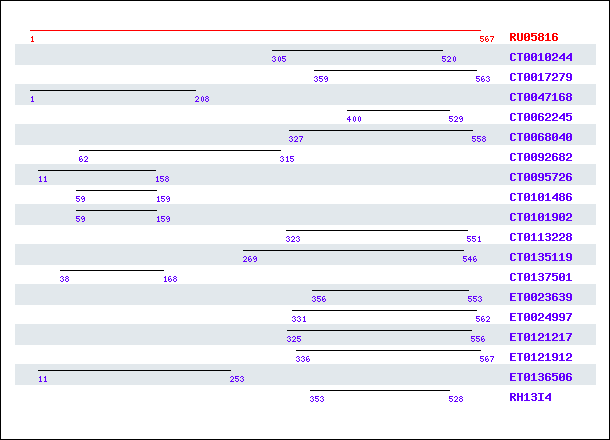 1 567 RU05816
305 520 CT0010244
359 563 CT0017279
1 208 CT0047168
400 529 CT0062245
327 558 CT0068040
62 315 CT0092682
11 158 CT0095726
59 159 CT0101486
59 159 CT0101902
323 551 CT0113228
269 546 CT0135119
38 168 CT0137501
356 553 ET0023639
331 562 ET0024997
325 556 ET0121217
336 567 ET0121912
11 253 ET0136506
353 528 RH13I4